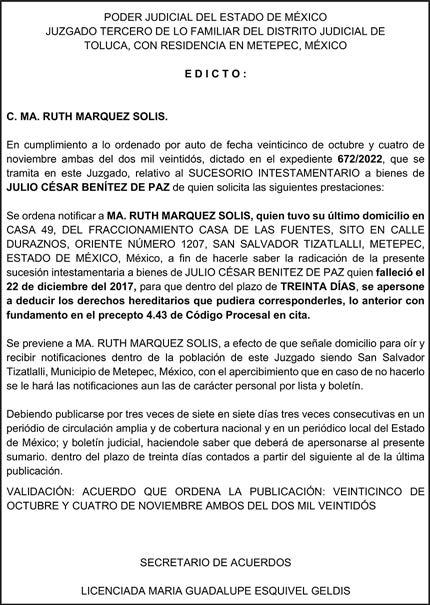 PODER JUDICIAL DEL ESTADO DE MÉXICO
JUZGADO TERCERO DE LO FAMILIAR DEL DISTRITO JUDICIAL DE TOLUCA, CON RESIDENCIA EN METEPEC, MÉXICO

E D I C T O :

C. MA. RUTH MARQUEZ SOLIS.

En cumplimiento a lo ordenado por auto de fecha veinticinco de octubre y cuatro de noviembre ambas del dos mil veintidós, dictado en el expediente 672/2022, que se tramita en este Juzgado, relativo al SUCESORIO INTESTAMENTARIO a bienes de JULIO CÉSAR BENÍTEZ DE PAZ de quien solicita las siguientes prestaciones:

Se ordena notificar a MA. RUTH MARQUEZ SOLIS, quien tuvo su último domicilio en CASA 49, DEL FRACCIONAMIENTO CASA DE LAS FUENTES, SITO EN CALLE DURAZNOS, ORIENTE NÚMERO 1207, SAN SALVADOR TIZATLALLI, METEPEC, ESTADO DE MÉXICO, México, a fin de hacerle saber la radicación de la presente sucesión intestamentaria a bienes de JULIO CÉSAR BENITEZ DE PAZ quien falleció el 22 de diciembre del 2017, para que dentro del plazo de TREINTA DÍAS, se apersone a deducir los derechos hereditarios que pudiera corresponderles, lo anterior con fundamento en el precepto 4.43 de Código Procesal en cita.

Se previene a MA. RUTH MARQUEZ SOLIS, a efecto de que señale domicilio para oír y recibir notificaciones dentro de la población de este Juzgado siendo San Salvador Tizatlalli, Municipio de Metepec, México, con el apercibimiento que en caso de no hacerlo se le hará las notificaciones aun las de carácter personal por lista y boletín.

Debiendo publicarse por tres veces de siete en siete días tres veces consecutivas en un periódio de circulación amplia y de cobertura nacional y en un periódico local del Estado de México; y boletín judicial, haciendole saber que deberá de apersonarse al presente sumario. dentro del plazo de treinta días contados a partir del siguiente al de la última publicación.

VALIDACIÓN: ACUERDO QUE ORDENA LA PUBLICACIÓN: VEINTICINCO DE OCTUBRE Y CUATRO DE NOVIEMBRE AMBOS DEL DOS MIL VEINTIDÓS

SECRETARIO DE ACUERDOS

LICENCIADA MARIA GUADALUPE ESQUIVEL GELDIS